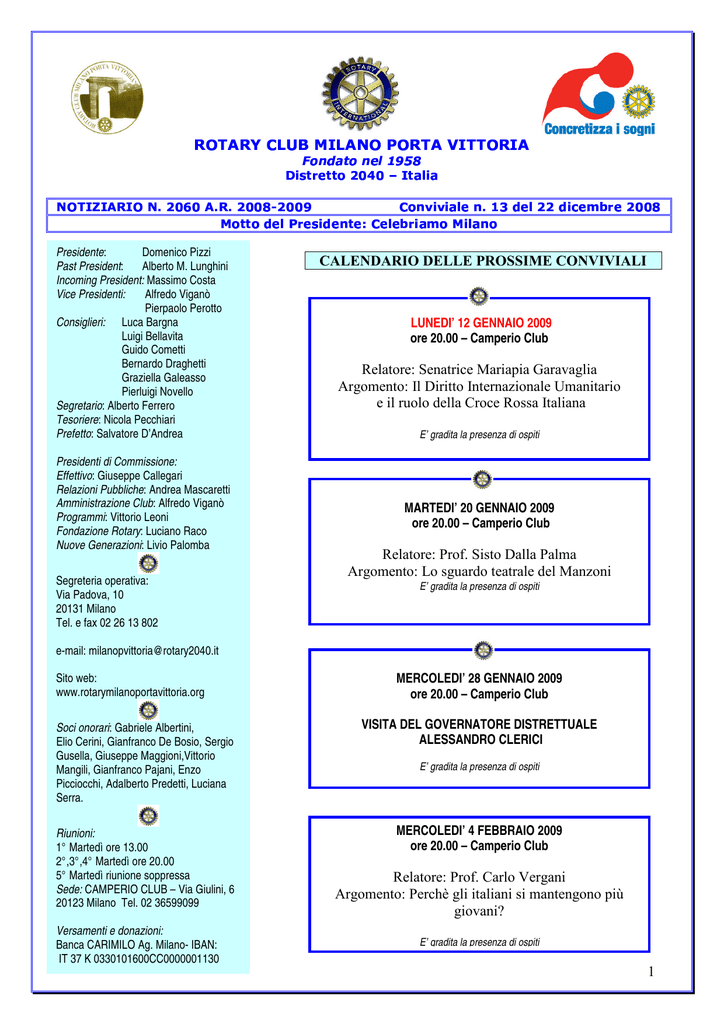 ROTARY INTERNATIONAL

Concretizza i sogni

ROTARY CLUB MILANO PORTA VITTORIA
Fondato nel 1958
Distretto 2040 – Italia

NOTIZIARIO N. 2060 A.R. 2008-2009 Conviviale n. 13 del 22 dicembre 2008
Motto del Presidente: Celebriamo Milano

Presidente: Domenico Pizzi
Past President: Alberto M. Lunghini
Incoming President: Massimo Costa
Vice Presidenti: Alfredo Viganò
Pierpaolo Perotto
Consiglieri: Luca Bargna
Luigi Bellavita
Guido Cometti
Bernardo Draghetti
Graziella Galeasso
Pierluigi Novello
Segretario: Alberto Ferrero
Tesoriere: Nicola Pecchiari
Prefetto: Salvatore D'Andrea

Presidenti di Commissione:
Effettivo: Giuseppe Callegari
Relazioni Pubbliche: Andrea Mascaretti
Amministrazione Club: Alfredo Viganò
Programmi: Vittorio Leoni
Fondazione Rotary: Luciano Raco
Nuove Generazioni: Livio Palomba

Segreteria operativa:
Via Padova, 10
20131 Milano
Tel. e fax 02 26 13 802

e-mail: milanopvittoria@rotary2040.it

Sito web:
www.rotarymilanoportavittoria.org

Soci onorari: Gabriele Albertini, Elio Cerini, Gianfranco De Bosio, Sergio Gusella, Giuseppe Maggioni,Vittorio Mangili, Gianfranco Pajani, Enzo Picciocchi, Adalberto Predetti, Luciana Serra.

Riunioni:
1° Martedì ore 13.00
2°,3°,4° Martedì ore 20.00
5° Martedì riunione soppressa
Sede: CAMPERIO CLUB – Via Giulini, 6
20123 Milano Tel. 02 36599099

Versamenti e donazioni:
Banca CARIMILO Ag. Milano- IBAN:
IT 37 K 0330101600CC0000001130

CALENDARIO DELLE PROSSIME CONVIVIALI

LUNEDI' 12 GENNAIO 2009
ore 20.00 – Camperio Club

Relatore: Senatrice Mariapia Garavaglia
Argomento: Il Diritto Internazionale Umanitario e il ruolo della Croce Rossa Italiana

E' gradita la presenza di ospiti

MARTEDI' 20 GENNAIO 2009
ore 20.00 – Camperio Club

Relatore: Prof. Sisto Dalla Palma
Argomento: Lo sguardo teatrale del Manzoni
E' gradita la presenza di ospiti

MERCOLEDI' 28 GENNAIO 2009
ore 20.00 – Camperio Club

VISITA DEL GOVERNATORE DISTRETTUALE
ALESSANDRO CLERICI

E' gradita la presenza di ospiti

MERCOLEDI' 4 FEBBRAIO 2009
ore 20.00 – Camperio Club

Relatore: Prof. Carlo Vergani
Argomento: Perchè gli italiani si mantengono più giovani?

E' gradita la presenza di ospiti

1